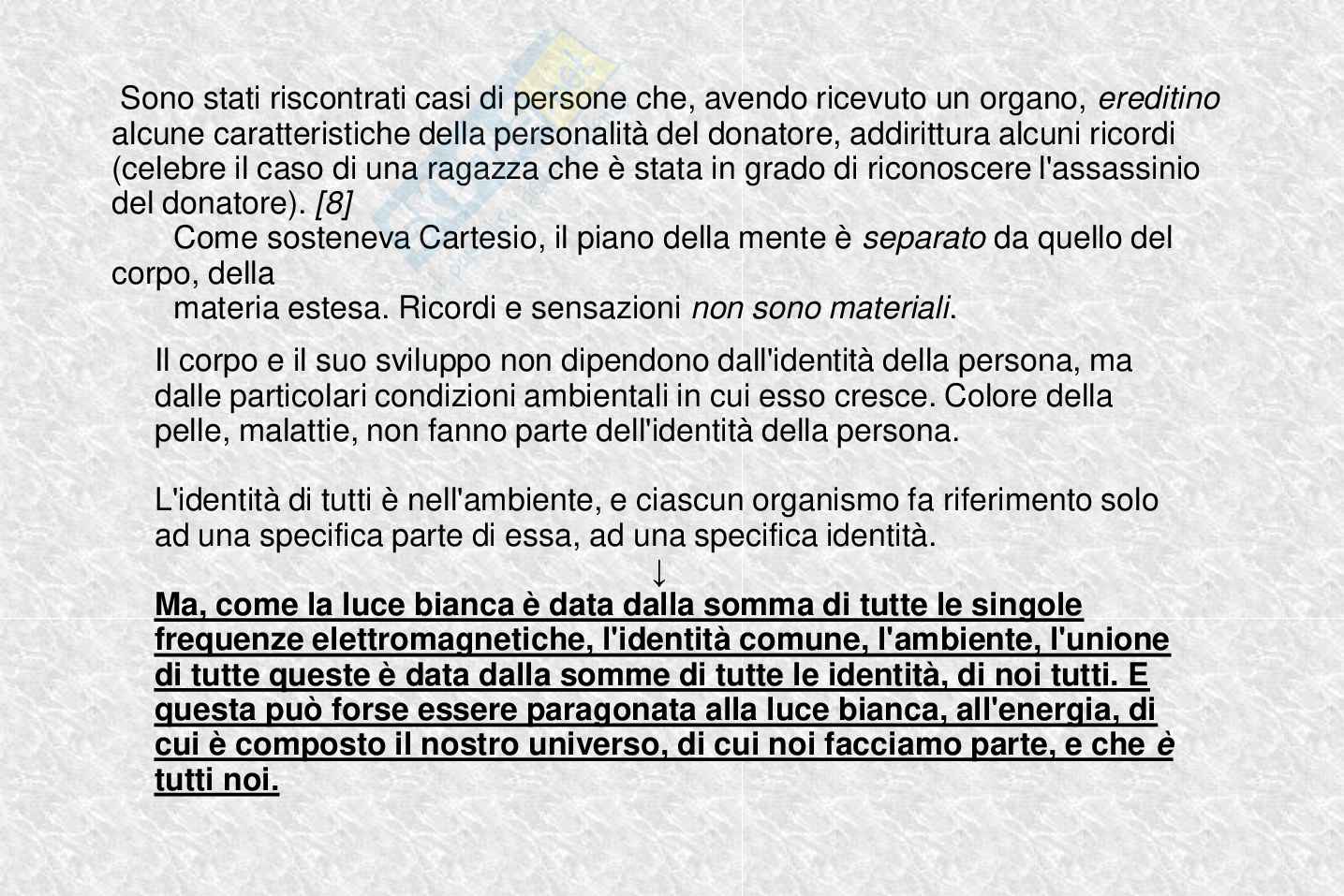 Sono stati riscontrati casi di persone che, avendo ricevuto un organo, ereditino alcune caratteristiche della personalità del donatore, addirittura alcuni ricordi (celebre il caso di una ragazza che è stata in grado di riconoscere l'assassinio del donatore). [8]

Come sosteneva Cartesio, il piano della mente è separato da quello del corpo, della materia estesa. Ricordi e sensazioni non sono materiali.

Il corpo e il suo sviluppo non dipendono dall'identità della persona, ma dalle particolari condizioni ambientali in cui esso cresce. Colore della pelle, malattie, non fanno parte dell'identità della persona.

L'identità di tutti è nell'ambiente, e ciascun organismo fa riferimento solo ad una specifica parte di essa, ad una specifica identità.

↓

Ma, come la luce bianca è data dalla somma di tutte le singole frequenze elettromagnetiche, l'identità comune, l'ambiente, l'unione di tutte queste è data dalla somme di tutte le identità, di noi tutti. E questa può forse essere paragonata alla luce bianca, all'energia, di cui è composto il nostro universo, di cui noi facciamo parte, e che è tutti noi.